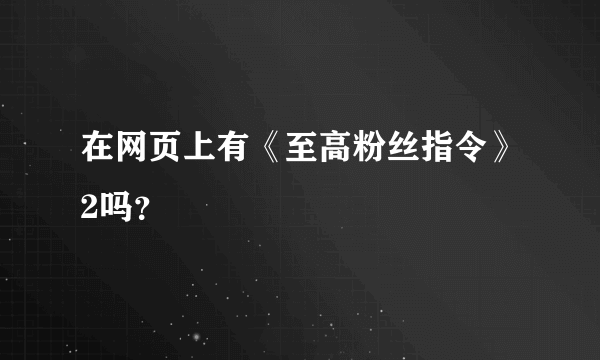 在网页上有《至高粉丝指令》2吗?